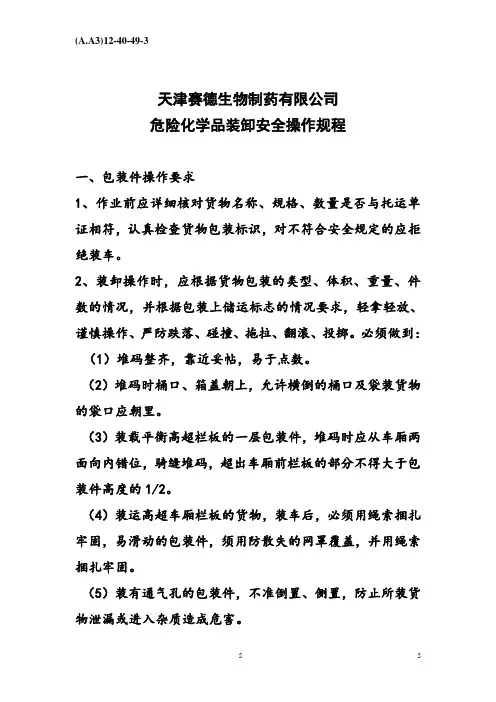 (A.A3)12-40-49-3

天津赛德生物制药有限公司
危险化学品装卸安全操作规程

一、包装件操作要求

1、作业前应详细核对货物名称、规格、数量是否与托运单证相符，认真检查货物包装标识，对不符合安全规定的应拒绝装车。

2、装卸操作时，应根据货物包装的类型、体积、重量、件数的情况，并根据包装上储运标志的情况要求，轻拿轻放、谨慎操作、严防跌落、碰撞、拖拉、翻滚、投掷。必须做到：

（1）堆码整齐，靠近妥帖，易于点数。

（2）堆码时桶口、箱盖朝上，允许横倒的桶口及袋装货物的袋口应朝里。

（3）装载平衡高超栏板的一层包装件，堆码时应从车厢两面向内错位，骑缝堆码，超出车厢前栏板的部分不得大于包装件高度的1/2。

（4）装运高超车厢栏板的货物，装车后，必须用绳索捆扎牢固，易滑动的包装件，须用防散失的网罩覆盖，并用绳索捆扎牢固。

（5）装有通气孔的包装件，不准倒置、侧置，防止所装货物泄漏或进入杂质造成危害。

5 5